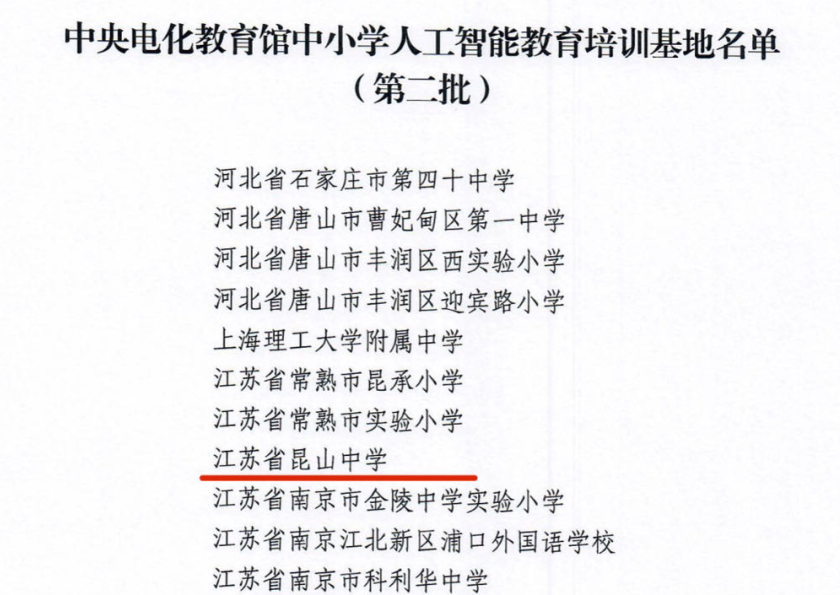 中央电化教育馆中小学人工智能教育培训基地名单
（第二批）

河北省石家庄市第四十中学
河北省唐山市曹妃甸区第一中学
河北省唐山市丰润区西实验小学
河北省唐山市丰润区迎宾路小学
上海理工大学附属中学
江苏省常熟市昆承小学
江苏省常熟市实验小学
江苏省昆山中学
江苏省南京市金陵中学实验小学
江苏省南京江北新区浦口外国语学校
江苏省南京市科利华中学